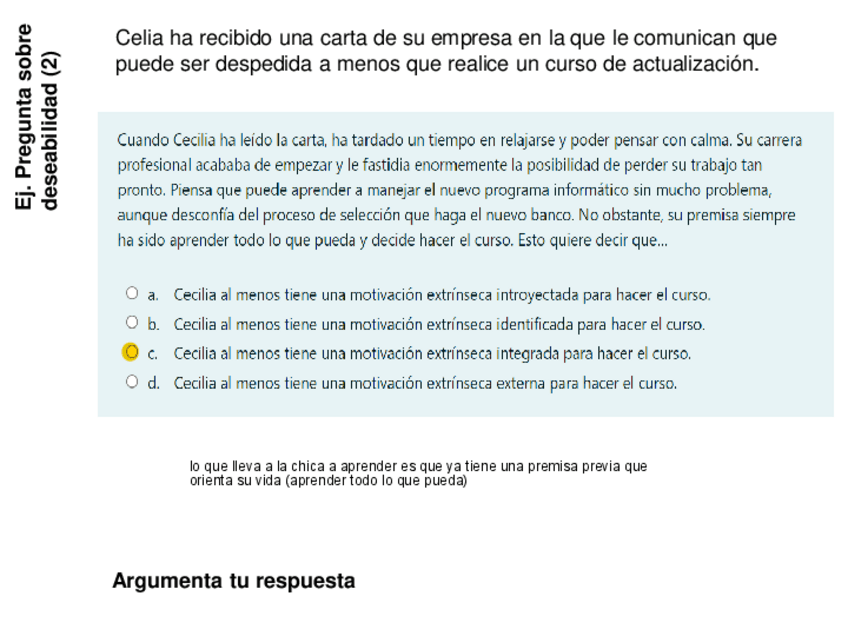 Ej. Pregunta sobre deseabilidad (2)

Celia ha recibido una carta de su empresa en la que le comunican que puede ser despedida a menos que realice un curso de actualización.

Cuando Cecilia ha leído la carta, ha tardado un tiempo en relajarse y poder pensar con calma. Su carrera profesional acababa de empezar y le fastidia enormemente la posibilidad de perder su trabajo tan pronto. Piensa que puede aprender a manejar el nuevo programa informático sin mucho problema, aunque desconfía del proceso de selección que haga el nuevo banco. No obstante, su premisa siempre ha sido aprender todo lo que pueda y decide hacer el curso. Esto quiere decir que...

a. Cecilia al menos tiene una motivación extrínseca introyectada para hacer el curso.
b. Cecilia al menos tiene una motivación extrínseca identificada para hacer el curso.
c. Cecilia al menos tiene una motivación extrínseca integrada para hacer el curso.
d. Cecilia al menos tiene una motivación extrínseca externa para hacer el curso.

lo que lleva a la chica a aprender es que ya tiene una premisa previa que orienta su vida (aprender todo lo que pueda)

Argumenta tu respuesta